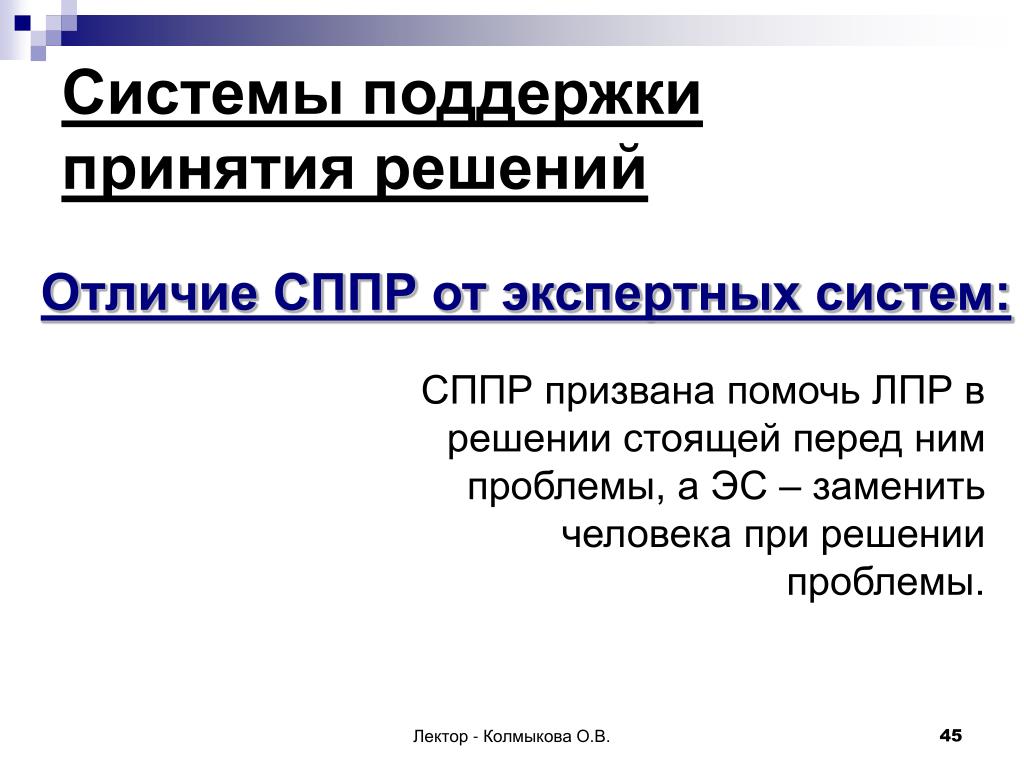 Системы поддержки принятия решений

Отличие СППР от экспертных систем:

СППР призвана помочь ЛПР в решении стоящей перед ним проблемы, а ЭС – заменить человека при решении проблемы.

Лектор - Колмыкова О.В.

45